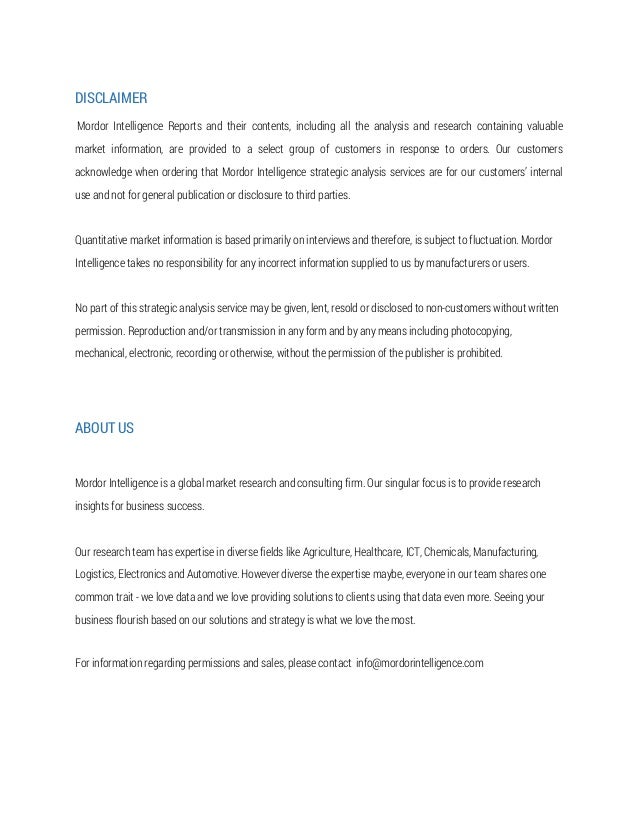 DISCLAIMER

Mordor Intelligence Reports and their contents, including all the analysis and research containing valuable market information, are provided to a select group of customers in response to orders. Our customers acknowledge when ordering that Mordor Intelligence strategic analysis services are for our customers' internal use and not for general publication or disclosure to third parties.

Quantitative market information is based primarily on interviews and therefore, is subject to fluctuation. Mordor Intelligence takes no responsibility for any incorrect information supplied to us by manufacturers or users.

No part of this strategic analysis service may be given, lent, resold or disclosed to non-customers without written permission. Reproduction and/or transmission in any form and by any means including photocopying, mechanical, electronic, recording or otherwise, without the permission of the publisher is prohibited.

ABOUT US

Mordor Intelligence is a global market research and consulting firm. Our singular focus is to provide research insights for business success.

Our research team has expertise in diverse fields like Agriculture, Healthcare, ICT, Chemicals, Manufacturing, Logistics, Electronics and Automotive. However diverse the expertise maybe, everyone in our team shares one common trait - we love data and we love providing solutions to clients using that data even more. Seeing your business flourish based on our solutions and strategy is what we love the most.

For information regarding permissions and sales, please contact info@mordorintelligence.com